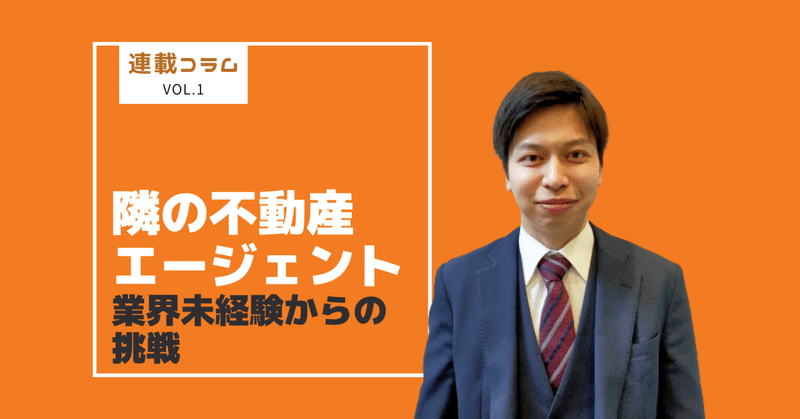 連載コラム
VOL.1

隣の不動産
エージェント
業界未経験からの
挑戦